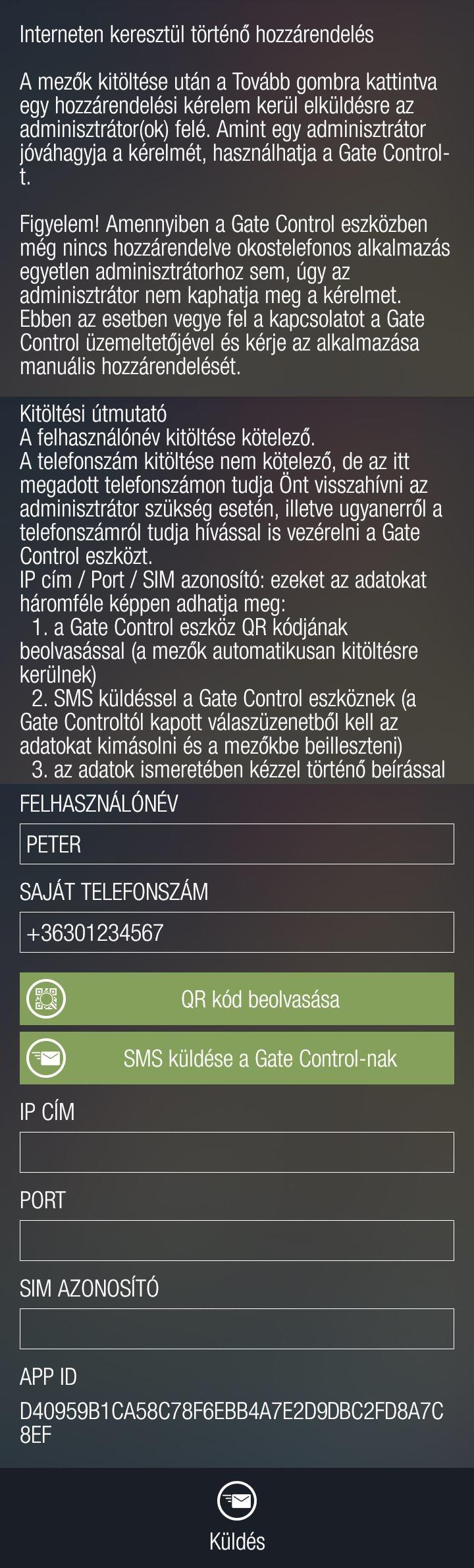 Interneten keresztül történő hozzárendelés

A mezők kitöltése után a Tovább gombra kattintva egy hozzárendelési kérelem kerül elküldésre az adminisztrátor(ok) felé. Amint egy adminisztrátor jóváhagyja a kérelmét, használhatja a Gate Control-t.

Figyelem! Amennyiben a Gate Control eszközben még nincs hozzárendelve okostelefonos alkalmazás egyetlen adminisztrátorhoz sem, úgy az adminisztrátor nem kaphatja meg a kérelmet. Ebben az esetben vegye fel a kapcsolatot a Gate Control üzemeltetőjével és kérje az alkalmazása manuális hozzárendelését.

Kitöltési útmutató
A felhasználónév kitöltése kötelező.
A telefonszám kitöltése nem kötelező, de az itt megadott telefonszámon tudja Önt visszahívni az adminisztrátor szükség esetén, illetve ugyanerről a telefonszámról tudja hívással is vezérelni a Gate Control eszközt.
IP cím / Port / SIM azonosító: ezeket az adatokat háromféle képpen adhatja meg:
1. a Gate Control eszköz QR kódjának beolvasással (a mezők automatikusan kitöltésre kerülnek)
2. SMS küldéssel a Gate Control eszköznek (a Gate Controltól kapott válaszüzenetből kell az adatokat kimásolni és a mezőkbe beilleszteni)
3. az adatok ismeretében kézzel történő beírással

FELHASZNÁLÓNÉV
PETER
SAJÁT TELEFONSZÁM
+36301234567
QR kód beolvasása
SMS küldése a Gate Control-nak
IP CÍM
PORT
SIM AZONOSÍTÓ
APP ID
D40959B1CA58C78F6EBB4A7E2D9DBC2FD8A7C8EF
Küldés